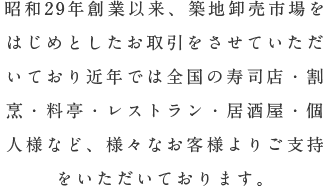 昭和29年創業以来、築地卸売市場をはじめとしたお取引をさせていただいており近年では全国の寿司店・割烹・料亭・レストラン・居酒屋・個人様など、様々なお客様よりご支持をいただいております。